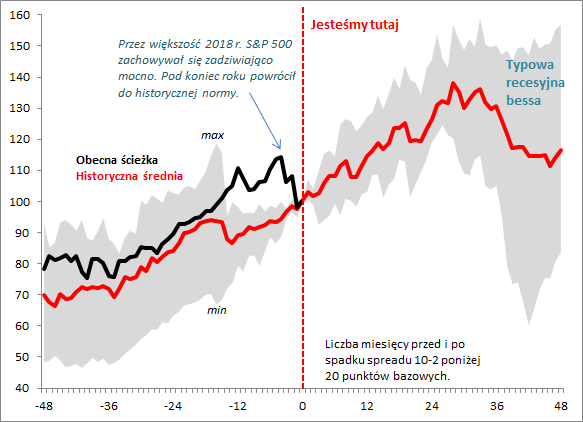 160
150
140
130
120
110
100
90
80
70
60
50
40

Jesteśmy tutaj

Przez większość 2018 r. S&P 500 zachowywał się zadziwiająco mocno. Pod koniec roku powrócił do historycznej normy.

Typowa recesyjna bessa

max

Obecna ścieżka
Historyczna średnia

min

Liczba miesięcy przed i po spadku spreadu 10-2 poniżej 20 punktów bazowych.

-48 -36 -24 -12 0 12 24 36 48